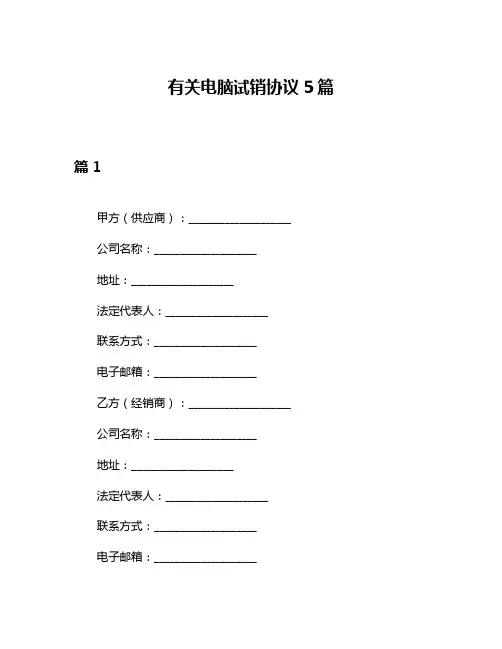 有关电脑试销协议 5 篇

篇 1

甲方（供应商）：__________________

公司名称：__________________

地址：__________________

法定代表人：__________________

联系方式：__________________

电子邮箱：__________________

乙方（经销商）：__________________

公司名称：__________________

地址：__________________

法定代表人：__________________

联系方式：__________________

电子邮箱：__________________